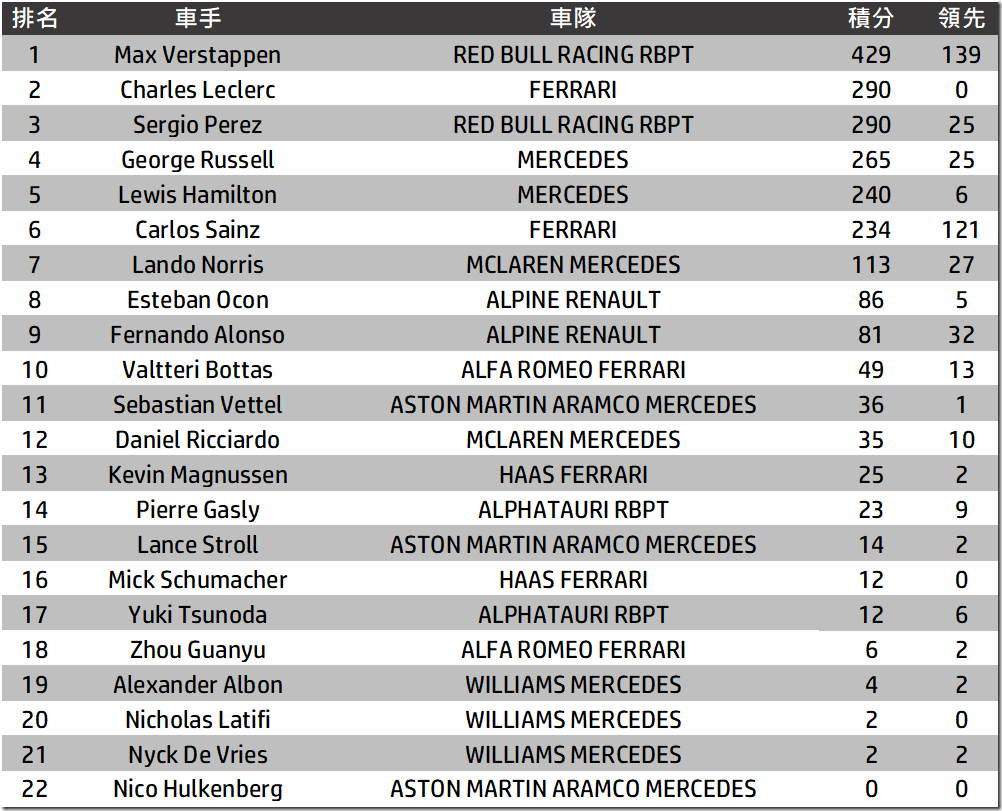 | 排名 | 車手 | 車隊 | 積分 | 領先 |
|---|---|---|---|---|
| 1 | Max Verstappen | RED BULL RACING RBPT | 429 | 139 |
| 2 | Charles Leclerc | FERRARI | 290 | 0 |
| 3 | Sergio Perez | RED BULL RACING RBPT | 290 | 25 |
| 4 | George Russell | MERCEDES | 265 | 25 |
| 5 | Lewis Hamilton | MERCEDES | 240 | 6 |
| 6 | Carlos Sainz | FERRARI | 234 | 121 |
| 7 | Lando Norris | MCLAREN MERCEDES | 113 | 27 |
| 8 | Esteban Ocon | ALPINE RENAULT | 86 | 5 |
| 9 | Fernando Alonso | ALPINE RENAULT | 81 | 32 |
| 10 | Valtteri Bottas | ALFA ROMEO FERRARI | 49 | 13 |
| 11 | Sebastian Vettel | ASTON MARTIN ARAMCO MERCEDES | 36 | 1 |
| 12 | Daniel Ricciardo | MCLAREN MERCEDES | 35 | 10 |
| 13 | Kevin Magnussen | HAAS FERRARI | 25 | 2 |
| 14 | Pierre Gasly | ALPHATAURI RBPT | 23 | 9 |
| 15 | Lance Stroll | ASTON MARTIN ARAMCO MERCEDES | 14 | 2 |
| 16 | Mick Schumacher | HAAS FERRARI | 12 | 0 |
| 17 | Yuki Tsunoda | ALPHATAURI RBPT | 12 | 6 |
| 18 | Zhou Guanyu | ALFA ROMEO FERRARI | 6 | 2 |
| 19 | Alexander Albon | WILLIAMS MERCEDES | 4 | 2 |
| 20 | Nicholas Latifi | WILLIAMS MERCEDES | 2 | 0 |
| 21 | Nyck De Vries | WILLIAMS MERCEDES | 2 | 2 |
| 22 | Nico Hulkenberg | ASTON MARTIN ARAMCO MERCEDES | 0 | 0 |